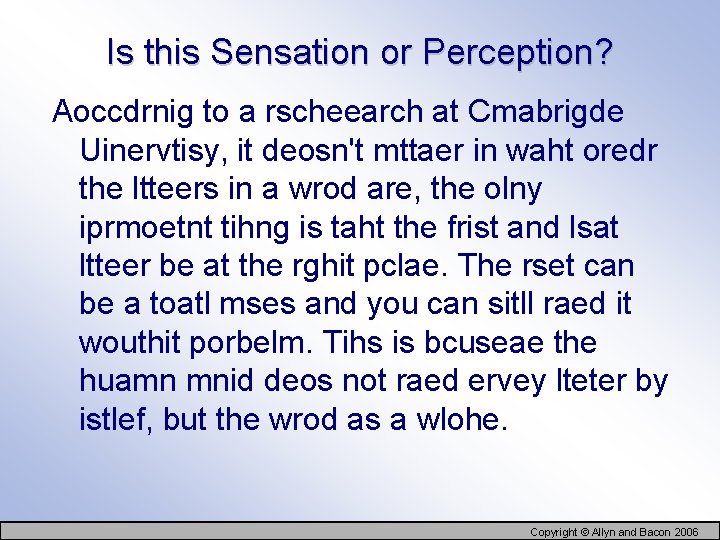 Is this Sensation or Perception?

Aoccdrnig to a rscheearch at Cmabrigde Uinervtisy, it deosn't mttaer in waht oredr the ltteers in a wrod are, the olny iprmoetnt tihng is taht the frist and lsat ltteer be at the rghit pclae. The rset can be a toatl mses and you can sitll raed it wouthit porbelm. Tihs is bcuseae the huamn mnid deos not raed ervey lteter by istlef, but the wrod as a wlohe.

Copyright © Allyn and Bacon 2006